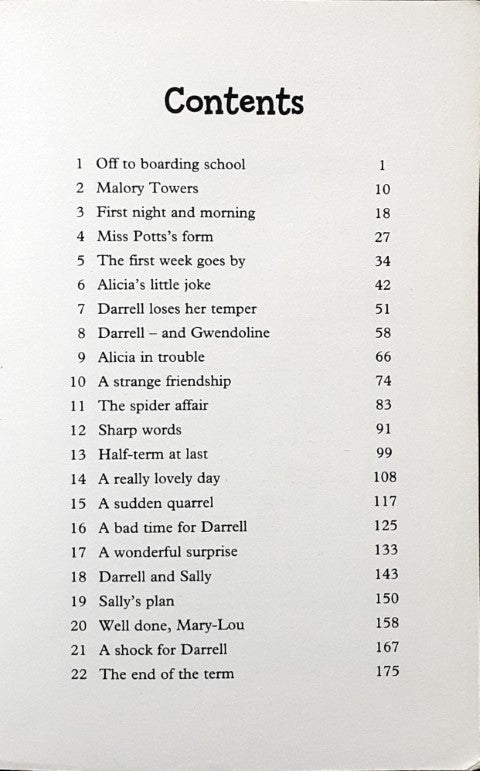 Contents

| | | |
|---|---|---|
| 1 | Off to boarding school | 1 |
| 2 | Malory Towers | 10 |
| 3 | First night and morning | 18 |
| 4 | Miss Potts's form | 27 |
| 5 | The first week goes by | 34 |
| 6 | Alicia's little joke | 42 |
| 7 | Darrell loses her temper | 51 |
| 8 | Darrell – and Gwendoline | 58 |
| 9 | Alicia in trouble | 66 |
| 10 | A strange friendship | 74 |
| 11 | The spider affair | 83 |
| 12 | Sharp words | 91 |
| 13 | Half-term at last | 99 |
| 14 | A really lovely day | 108 |
| 15 | A sudden quarrel | 117 |
| 16 | A bad time for Darrell | 125 |
| 17 | A wonderful surprise | 133 |
| 18 | Darrell and Sally | 143 |
| 19 | Sally's plan | 150 |
| 20 | Well done, Mary-Lou | 158 |
| 21 | A shock for Darrell | 167 |
| 22 | The end of the term | 175 |